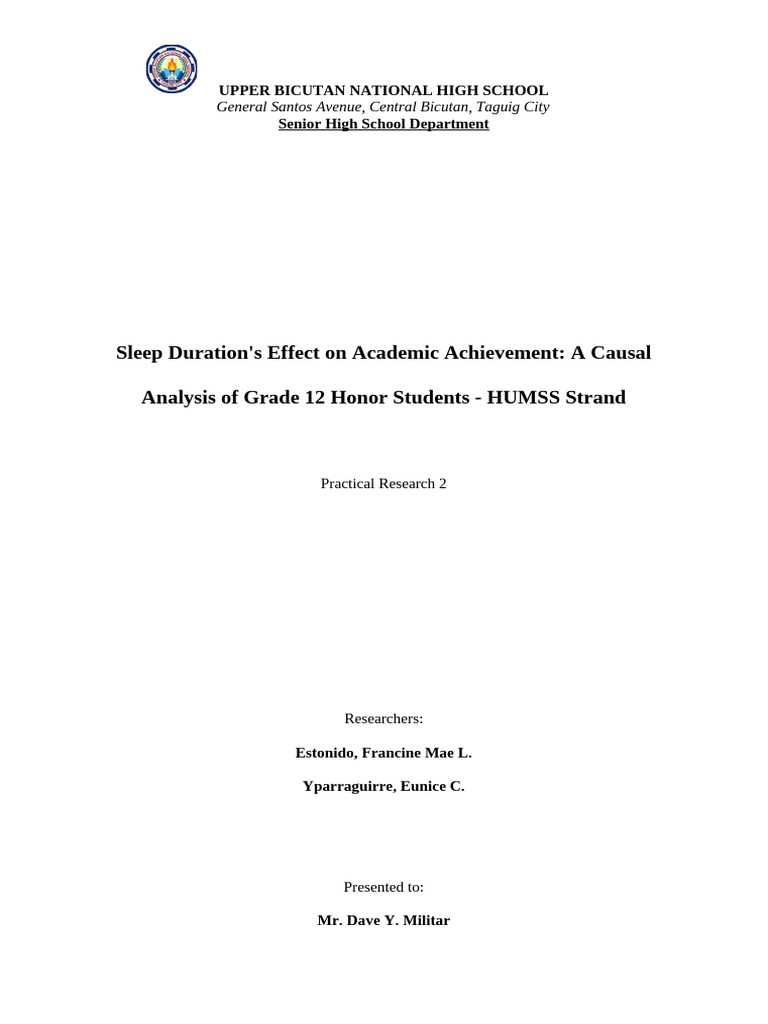 UPPER BICUTAN NATIONAL HIGH SCHOOL
General Santos Avenue, Central Bicutan, Taguig City
Senior High School Department

Sleep Duration's Effect on Academic Achievement: A Causal Analysis of Grade 12 Honor Students - HUMSS Strand

Practical Research 2

Researchers:

Estonido, Francine Mae L.

Yparraguirre, Eunice C.

Presented to:

Mr. Dave Y. Militar